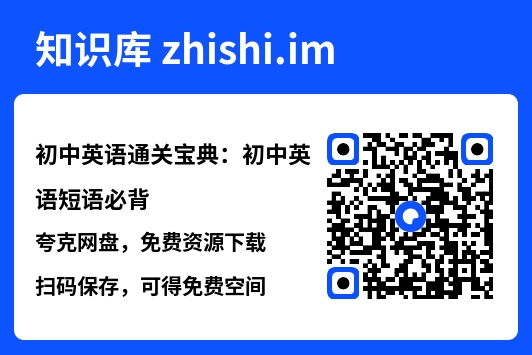 知识库 zhishi.im

初中英语通关宝典：初中英语短语必背

夸克网盘，免费资源下载

扫码保存，可得免费空间